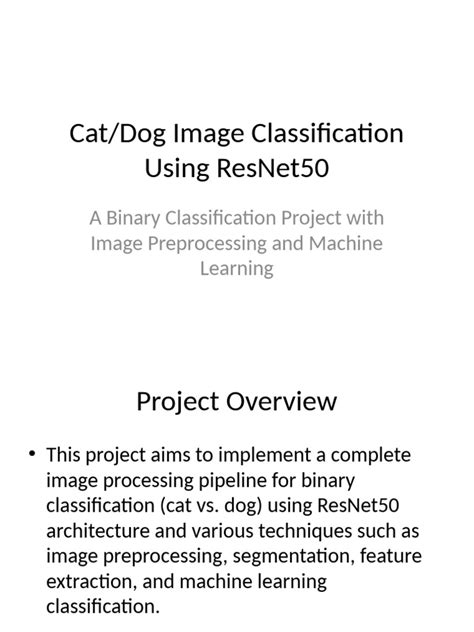 Cat/Dog Image Classification Using ResNet50

A Binary Classification Project with Image Preprocessing and Machine Learning

Project Overview

• This project aims to implement a complete image processing pipeline for binary classification (cat vs. dog) using ResNet50 architecture and various techniques such as image preprocessing, segmentation, feature extraction, and machine learning classification.